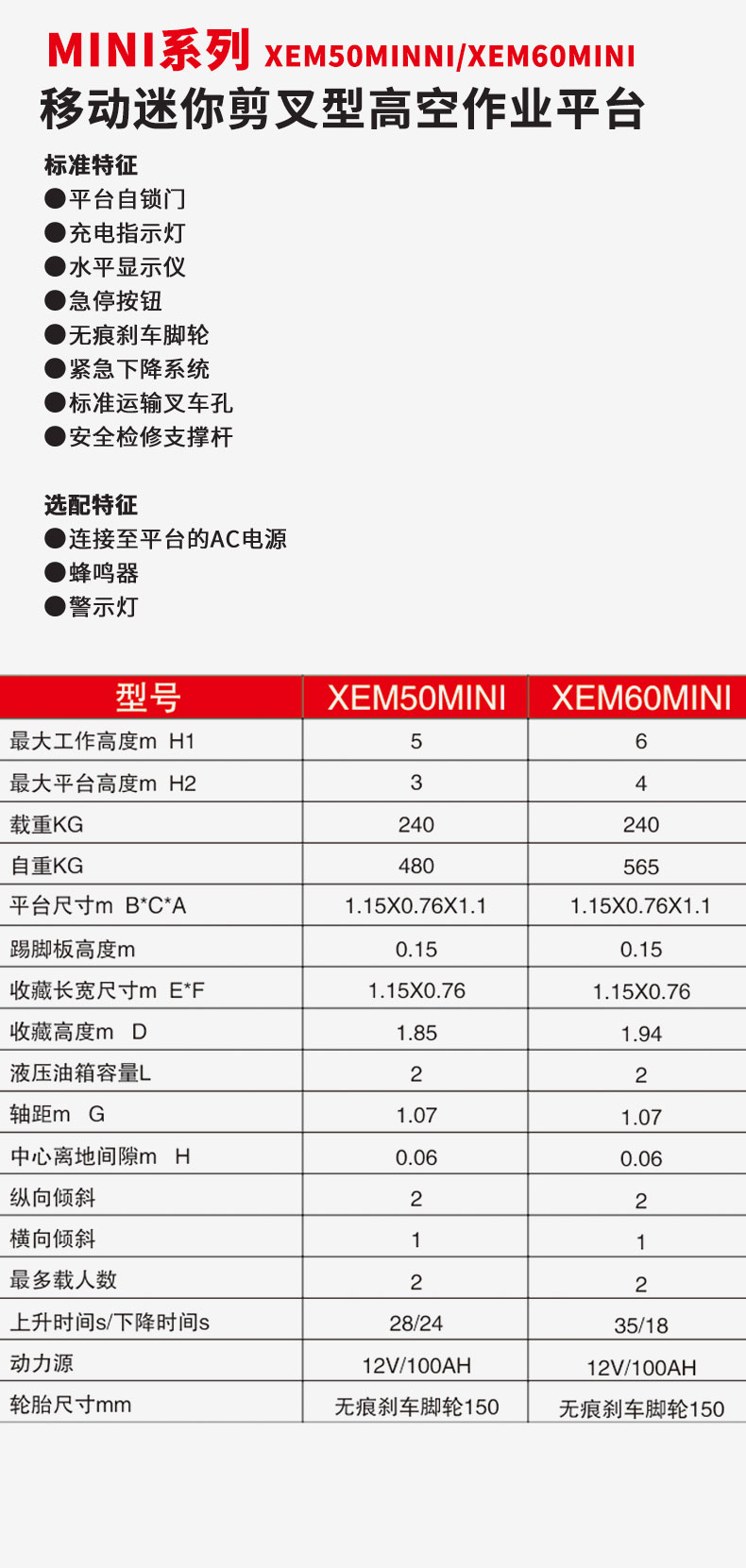 MINI系列 XEM50MINNI/XEM60MINI
移动迷你剪叉型高空作业平台

标准特征
●平台自锁门
●充电指示灯
●水平显示仪
●急停按钮
●无痕刹车脚轮
●紧急下降系统
●标准运输叉车孔
●安全检修支撑杆

选配特征
●连接至平台的AC电源
●蜂鸣器
●警示灯

| 型号 | XEM50MINI | XEM60MINI |
|---|---|---|
| 最大工作高度m H1 | 5 | 6 |
| 最大平台高度m H2 | 3 | 4 |
| 载重KG | 240 | 240 |
| 自重KG | 480 | 565 |
| 平台尺寸m B*C*A | 1.15X0.76X1.1 | 1.15X0.76X1.1 |
| 踢脚板高度m | 0.15 | 0.15 |
| 收藏长宽尺寸m E*F | 1.15X0.76 | 1.15X0.76 |
| 收藏高度m D | 1.85 | 1.94 |
| 液压油箱容量L | 2 | 2 |
| 轴距m G | 1.07 | 1.07 |
| 中心离地间隙m H | 0.06 | 0.06 |
| 纵向倾斜 | 2 | 2 |
| 横向倾斜 | 1 | 1 |
| 最多载人数 | 2 | 2 |
| 上升时间s/下降时间s | 28/24 | 35/18 |
| 动力源 | 12V/100AH | 12V/100AH |
| 轮胎尺寸mm | 无痕刹车脚轮150 | 无痕刹车脚轮150 |